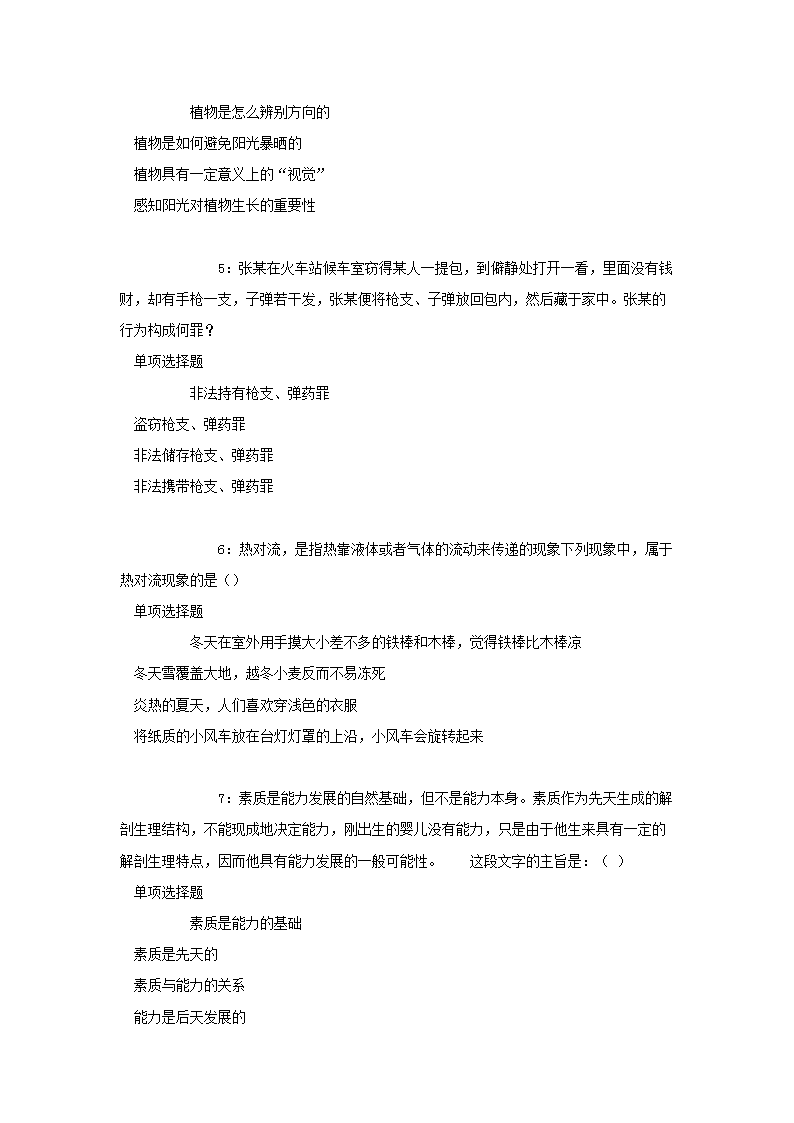 植物是怎么辨别方向的

植物是如何避免阳光暴晒的

植物具有一定意义上的“视觉”

感知阳光对植物生长的重要性

5：张某在火车站候车室窃得某人一提包，到僻静处打开一看，里面没有钱财，却有手枪一支，子弹若干发，张某便将枪支、子弹放回包内，然后藏于家中。张某的行为构成何罪？

单项选择题

非法持有枪支、弹药罪

盗窃枪支、弹药罪

非法储存枪支、弹药罪

非法携带枪支、弹药罪

6：热对流，是指热靠液体或者气体的流动来传递的现象下列现象中，属于热对流现象的是（）

单项选择题

冬天在室外用手摸大小差不多的铁棒和木棒，觉得铁棒比木棒凉

冬天雪覆盖大地，越冬小麦反而不易冻死

炎热的夏天，人们喜欢穿浅色的衣服

将纸质的小风车放在台灯灯罩的上沿，小风车会旋转起来

7：素质是能力发展的自然基础，但不是能力本身。素质作为先天生成的解剖生理结构，不能现成地决定能力，刚出生的婴儿没有能力，只是由于他生来具有一定的解剖生理特点，因而他具有能力发展的一般可能性。　　这段文字的主旨是：（ ）

单项选择题

素质是能力的基础

素质是先天的

素质与能力的关系

能力是后天发展的